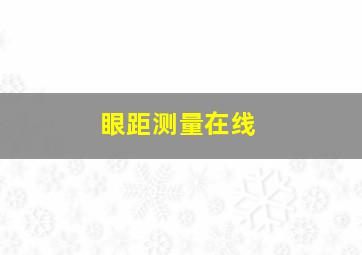 眼距测量在线